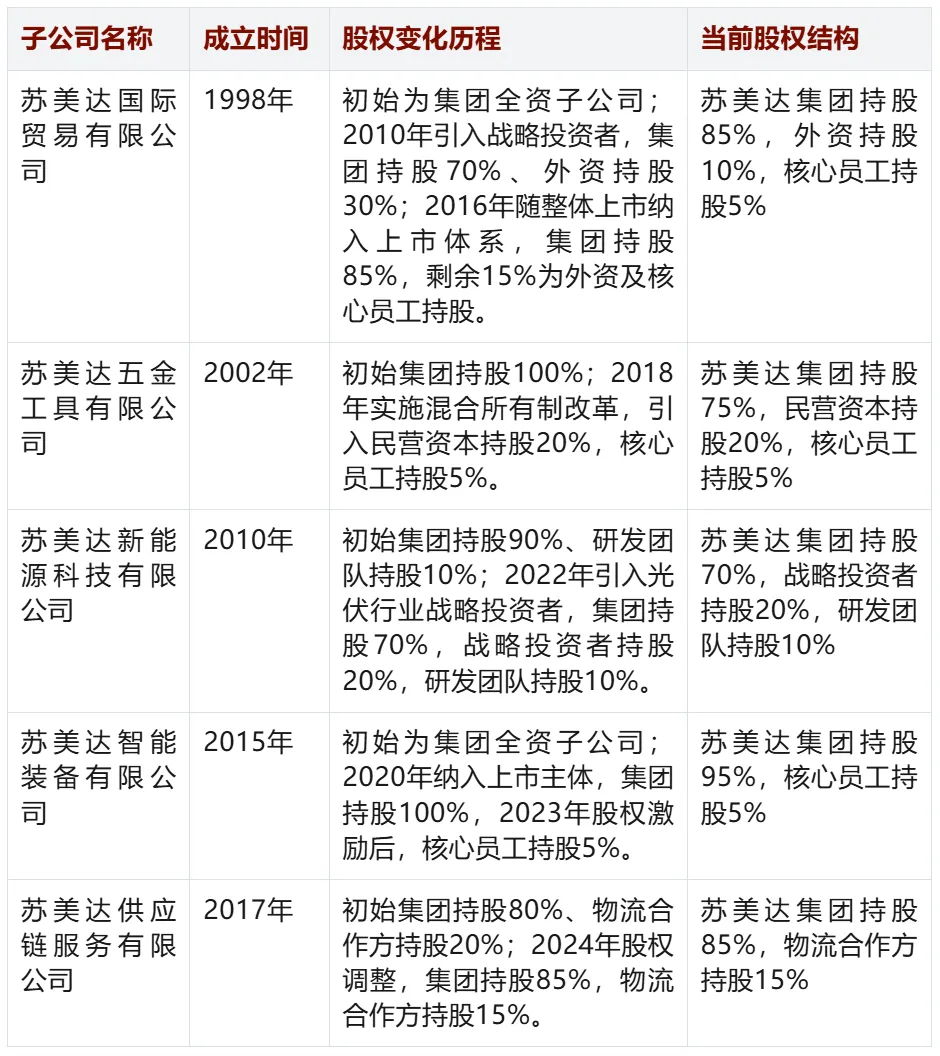 | 子公司名称 | 成立时间 | 股权变化历程 | 当前股权结构 |
|---|---|---|---|
| 苏美达国际贸易有限公司 | 1998年 | 初始为集团全资子公司；2010年引入战略投资者，集团持股70%、外资持股30%；2016年随整体上市纳入上市体系，集团持股85%，剩余15%为外资及核心员工持股。 | 苏美达集团持股85%，外资持股10%，核心员工持股5% |
| 苏美达五金工具有限公司 | 2002年 | 初始集团持股100%；2018年实施混合所有制改革，引入民营资本持股20%，核心员工持股5%。 | 苏美达集团持股75%，民营资本持股20%，核心员工持股5% |
| 苏美达新能源科技有限公司 | 2010年 | 初始集团持股90%、研发团队持股10%；2022年引入光伏行业战略投资者，集团持股70%，战略投资者持股20%，研发团队持股10%。 | 苏美达集团持股70%，战略投资者持股20%，研发团队持股10% |
| 苏美达智能装备有限公司 | 2015年 | 初始为集团全资子公司；2020年纳入上市主体，集团持股100%，2023年股权激励后，核心员工持股5%。 | 苏美达集团持股95%，核心员工持股5% |
| 苏美达供应链服务有限公司 | 2017年 | 初始集团持股80%、物流合作方持股20%；2024年股权调整，集团持股85%，物流合作方持股15%。 | 苏美达集团持股85%，物流合作方持股15% |